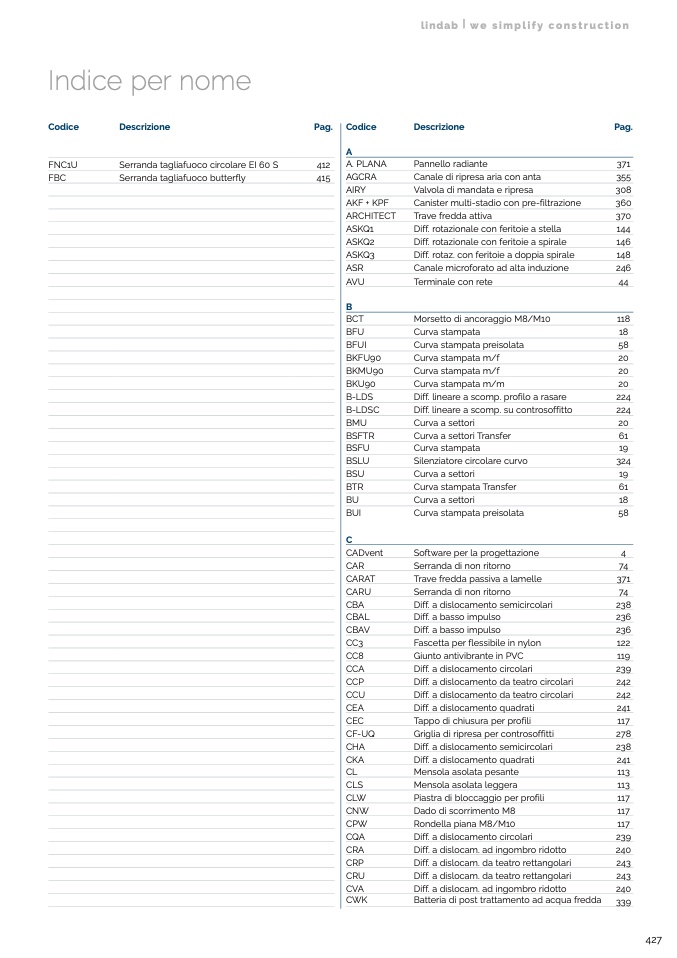 lindab | we simplify construction

Indice per nome

| Codice | Descrizione | Pag. |
|---|---|---|
| FNC1U | Serranda tagliafuoco circolare EI 60 S | 412 |
| FBC | Serranda tagliafuoco butterfly | 415 |

| Codice | Descrizione | Pag. |
|---|---|---|
| A | | |
| A. PLANA | Pannello radiante | 371 |
| AGCRA | Canale di ripresa aria con anta | 355 |
| AIRY | Valvola di mandata e ripresa | 308 |
| AKF + KPF | Canister multi-stadio con pre-filtrazione | 360 |
| ARCHITECT | Trave fredda attiva | 370 |
| ASKQ1 | Diff. rotazionale con feritoie a stella | 144 |
| ASKQ2 | Diff. rotazionale con feritoie a spirale | 146 |
| ASKQ3 | Diff. rotaz. con feritoie a doppia spirale | 148 |
| ASR | Canale microforato ad alta induzione | 246 |
| AVU | Terminale con rete | 44 |
| B | | |
| BCT | Morsetto di ancoraggio M8/M10 | 118 |
| BFU | Curva stampata | 18 |
| BFUI | Curva stampata preisolata | 58 |
| BKFU90 | Curva stampata m/f | 20 |
| BKMU90 | Curva stampata m/f | 20 |
| BKU90 | Curva stampata m/m | 20 |
| B-LDS | Diff. lineare a scomp. profilo a rasare | 224 |
| B-LDSC | Diff. lineare a scomp. su controsoffitto | 224 |
| BMU | Curva a settori | 20 |
| BSFTR | Curva a settori Transfer | 61 |
| BSFU | Curva stampata | 19 |
| BSLU | Silenziatore circolare curvo | 324 |
| BSU | Curva a settori | 19 |
| BTR | Curva stampata Transfer | 61 |
| BU | Curva a settori | 18 |
| BUI | Curva stampata preisolata | 58 |
| C | | |
| CADvent | Software per la progettazione | 4 |
| CAR | Serranda di non ritorno | 74 |
| CARAT | Trave fredda passiva a lamelle | 371 |
| CARU | Serranda di non ritorno | 74 |
| CBA | Diff. a dislocamento semicircolari | 238 |
| CBAL | Diff. a basso impulso | 236 |
| CBAV | Diff. a basso impulso | 236 |
| CC3 | Fascetta per flessibile in nylon | 122 |
| CC8 | Giunto antivibrante in PVC | 119 |
| CCA | Diff. a dislocamento circolari | 239 |
| CCP | Diff. a dislocamento da teatro circolari | 242 |
| CCU | Diff. a dislocamento da teatro circolari | 242 |
| CEA | Diff. a dislocamento quadrati | 241 |
| CEC | Tappo di chiusura per profili | 117 |
| CF-UQ | Griglia di ripresa per controsoffitti | 278 |
| CHA | Diff. a dislocamento semicircolari | 238 |
| CKA | Diff. a dislocamento quadrati | 241 |
| CL | Mensola asolata pesante | 113 |
| CLS | Mensola asolata leggera | 113 |
| CLW | Piastra di bloccaggio per profili | 117 |
| CNW | Dado di scorrimento M8 | 117 |
| CPW | Rondella piana M8/M10 | 117 |
| CQA | Diff. a dislocamento circolari | 239 |
| CRA | Diff. a dislocam. ad ingombro ridotto | 240 |
| CRP | Diff. a dislocam. da teatro rettangolari | 243 |
| CRU | Diff. a dislocam. da teatro rettangolari | 243 |
| CVA | Diff. a dislocam. ad ingombro ridotto | 240 |
| CWK | Batteria di post trattamento ad acqua fredda | 339 |

427